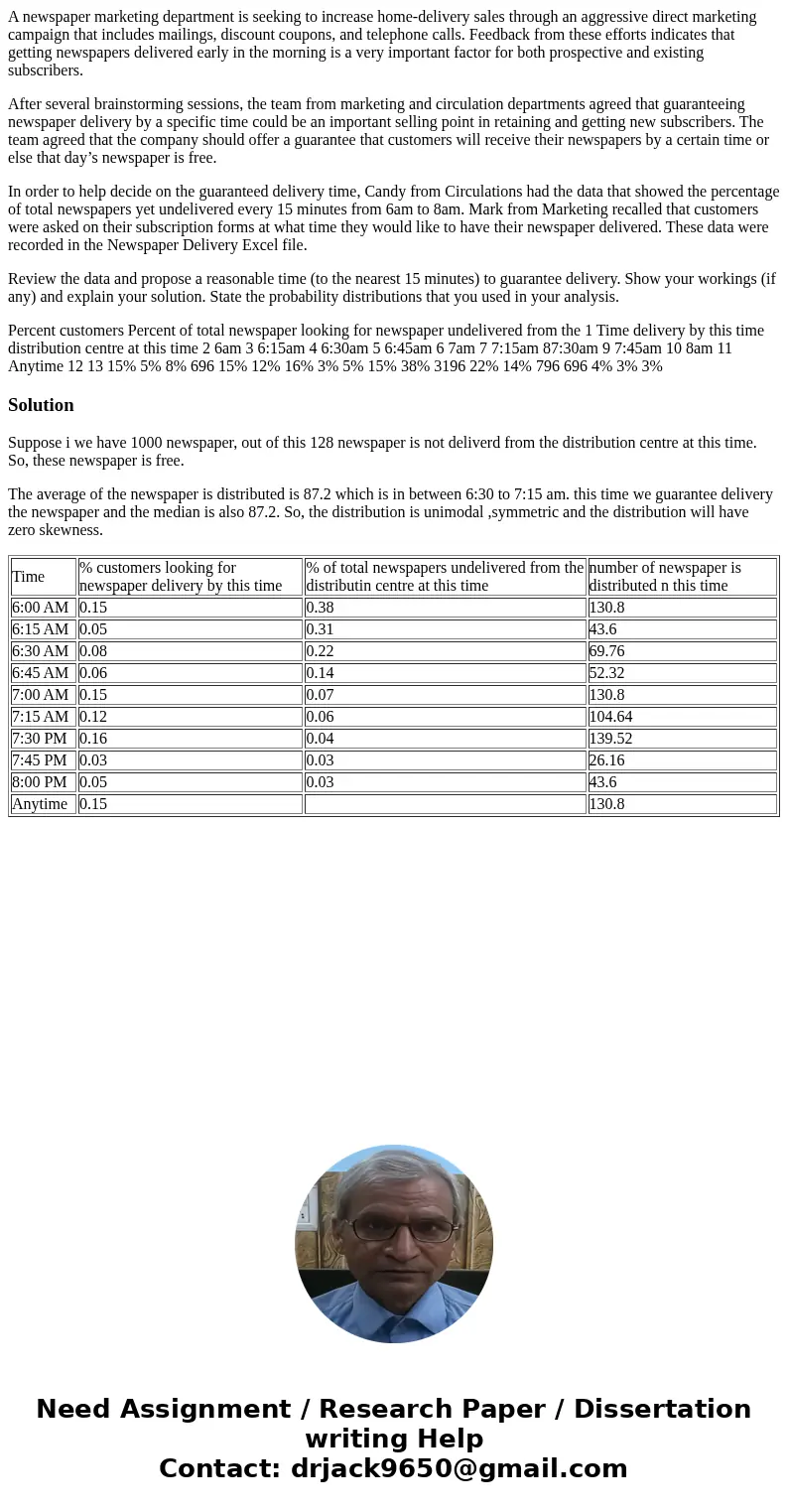 A newspaper marketing department is seeking to increase home-delivery sales through an aggressive direct marketing campaign that includes mailings, discount coupons, and telephone calls. Feedback from these efforts indicates that getting newspapers delivered early in the morning is a very important factor for both prospective and existing subscribers.

After several brainstorming sessions, the team from marketing and circulation departments agreed that guaranteeing newspaper delivery by a specific time could be an important selling point in retaining and getting new subscribers. The team agreed that the company should offer a guarantee that customers will receive their newspapers by a certain time or else that day's newspaper is free.

In order to help decide on the guaranteed delivery time, Candy from Circulations had the data that showed the percentage of total newspapers yet undelivered every 15 minutes from 6am to 8am. Mark from Marketing recalled that customers were asked on their subscription forms at what time they would like to have their newspaper delivered. These data were recorded in the Newspaper Delivery Excel file.

Review the data and propose a reasonable time (to the nearest 15 minutes) to guarantee delivery. Show your workings (if any) and explain your solution. State the probability distributions that you used in your analysis.

Percent customers Percent of total newspaper looking for newspaper undelivered from the 1 Time delivery by this time distribution centre at this time 2 6am 3 6:15am 4 6:30am 5 6:45am 6 7am 7 7:15am 87:30am 9 7:45am 10 8am 11 Anytime 12 13 15% 5% 8% 696 15% 12% 16% 3% 5% 15% 38% 3196 22% 14% 796 696 4% 3% 3%

Solution

Suppose i we have 1000 newspaper, out of this 128 newspaper is not deliverd from the distribution centre at this time. So, these newspaper is free.

The average of the newspaper is distributed is 87.2 which is in between 6:30 to 7:15 am. this time we guarantee delivery the newspaper and the median is also 87.2. So, the distribution is unimodal ,symmetric and the distribution will have zero skewness.

| Time | % customers looking for newspaper delivery by this time | % of total newspapers undelivered from the distributin centre at this time | number of newspaper is distributed n this time |
|---|---|---|---|
| 6:00 AM | 0.15 | 0.38 | 130.8 |
| 6:15 AM | 0.05 | 0.31 | 43.6 |
| 6:30 AM | 0.08 | 0.22 | 69.76 |
| 6:45 AM | 0.06 | 0.14 | 52.32 |
| 7:00 AM | 0.15 | 0.07 | 130.8 |
| 7:15 AM | 0.12 | 0.06 | 104.64 |
| 7:30 PM | 0.16 | 0.04 | 139.52 |
| 7:45 PM | 0.03 | 0.03 | 26.16 |
| 8:00 PM | 0.05 | 0.03 | 43.6 |
| Anytime | 0.15 | | 130.8 |

Need Assignment / Research Paper / Dissertation writing Help
Contact: drjack9650@gmail.com